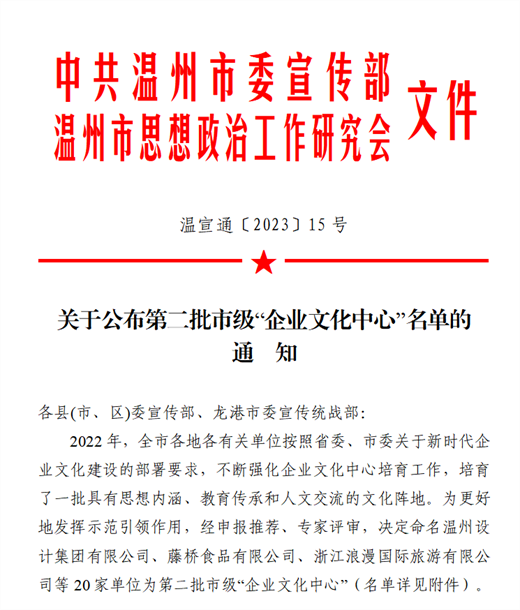 中共温州市委宣传部
温州市思想政治工作研究会
文件

温宣通〔2023〕15号

关于公布第二批市级“企业文化中心”名单的
通　知

各县(市、区)委宣传部、龙港市委宣传统战部:

2022年，全市各地各有关单位按照省委、市委关于新时代企业文化建设的部署要求，不断强化企业文化中心培育工作，培育了一批具有思想内涵、教育传承和人文交流的文化阵地。为更好地发挥示范引领作用，经申报推荐、专家评审，决定命名温州设计集团有限公司、藤桥食品有限公司、浙江浪漫国际旅游有限公司等20家单位为第二批市级“企业文化中心”（名单详见附件）。